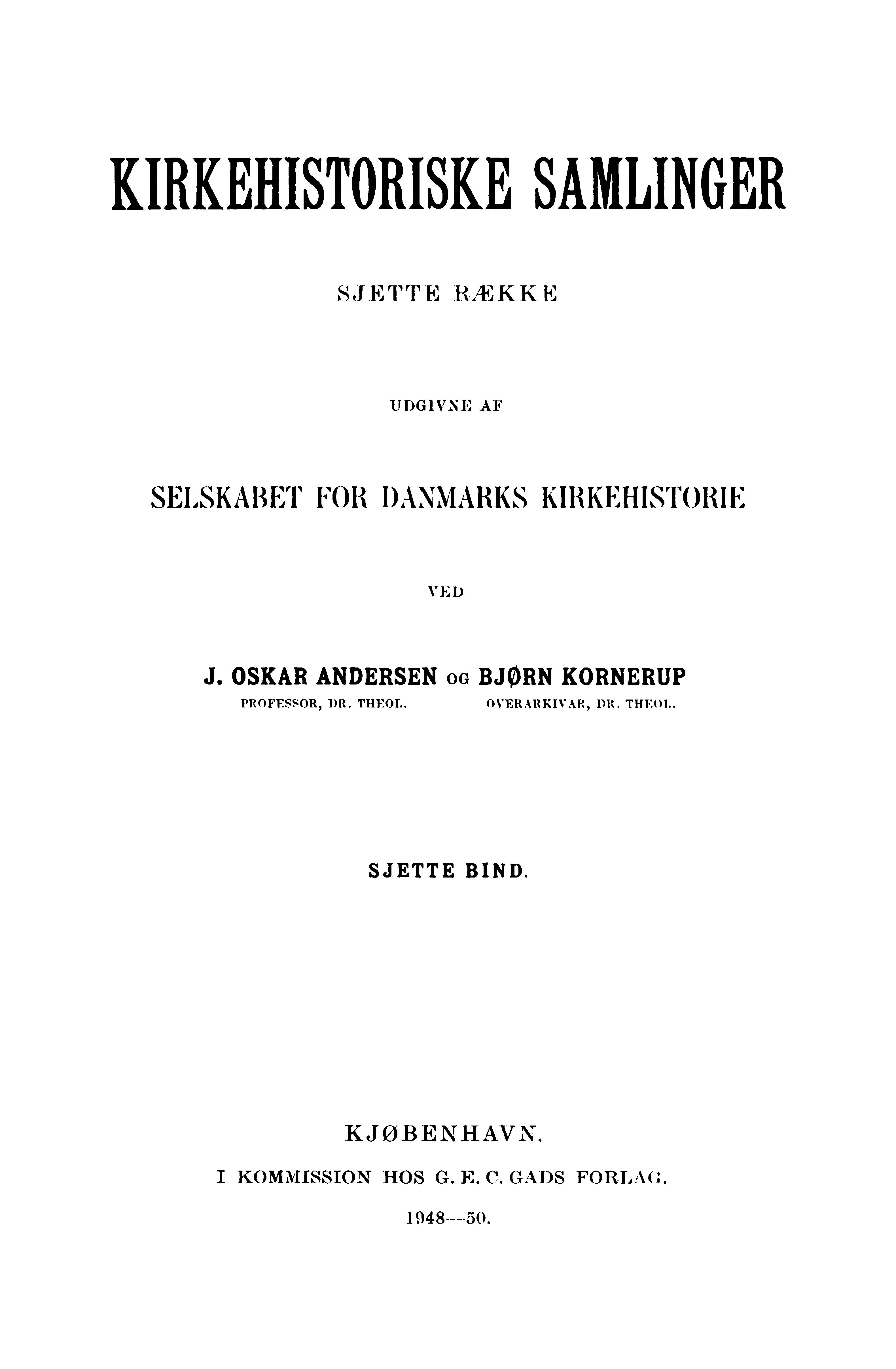 KIRKEHISTORISKE SAMLINGER

SJETTE RÆKKE

UDGIVNE AF

SELSKABET FOR DANMARKS KIRKEHISTORIE

VED

J. OSKAR ANDERSEN OG BJØRN KORNERUP
PROFESSOR, DR. THEOL. OVERARKIVAR, DR. THEOL.

SJETTE BIND.

KJØBENHAVN.

I KOMMISSION HOS G. E. C. GADS FORLAG.

1948—50.